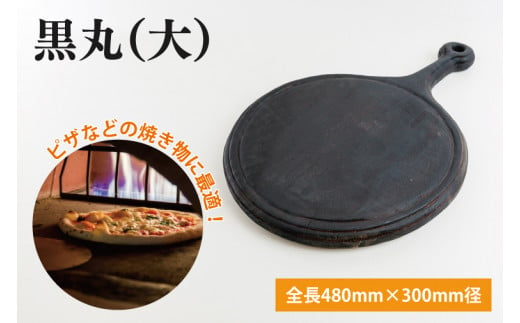 黒丸(大)

ピザなどの焼き物に最適！

全長480mm×300mm径